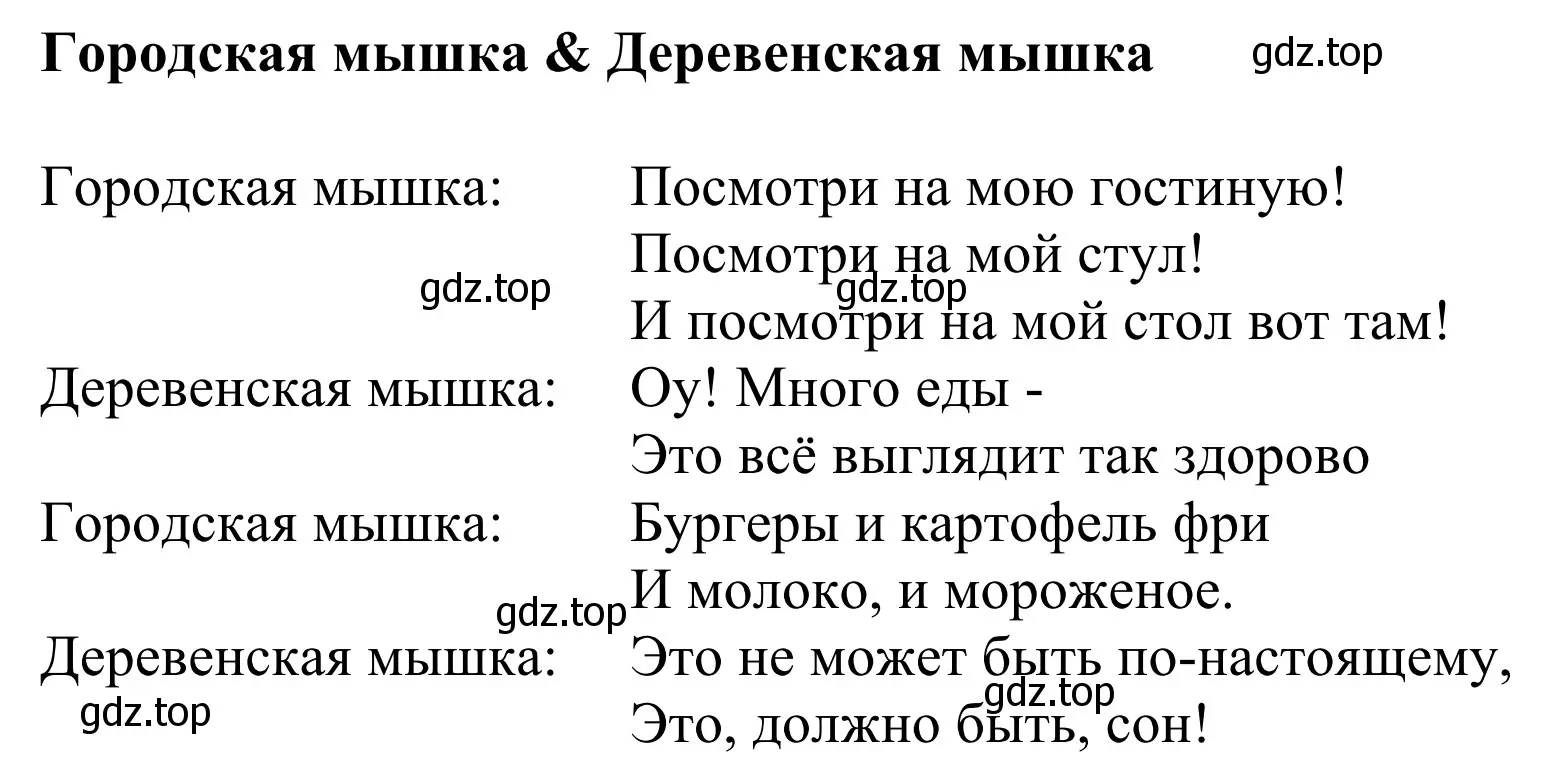 **Городская мышка & Деревенская мышка** gdz.top

Городская мышка: Посмотри на мою гостиную!
Посмотри на мой стул!
gdz.top gdz.top
И посмотри на мой стол вот там!
Деревенская мышка: Оу! Много еды -
Это всё выглядит так здорово
Городская мышка: Бургеры и картофель фри
gdz.top
И молоко, и мороженое.
Деревенская мышка: Это не может быть по-настоящему,
gdz.top gdz.top
Это, должно быть, сон!